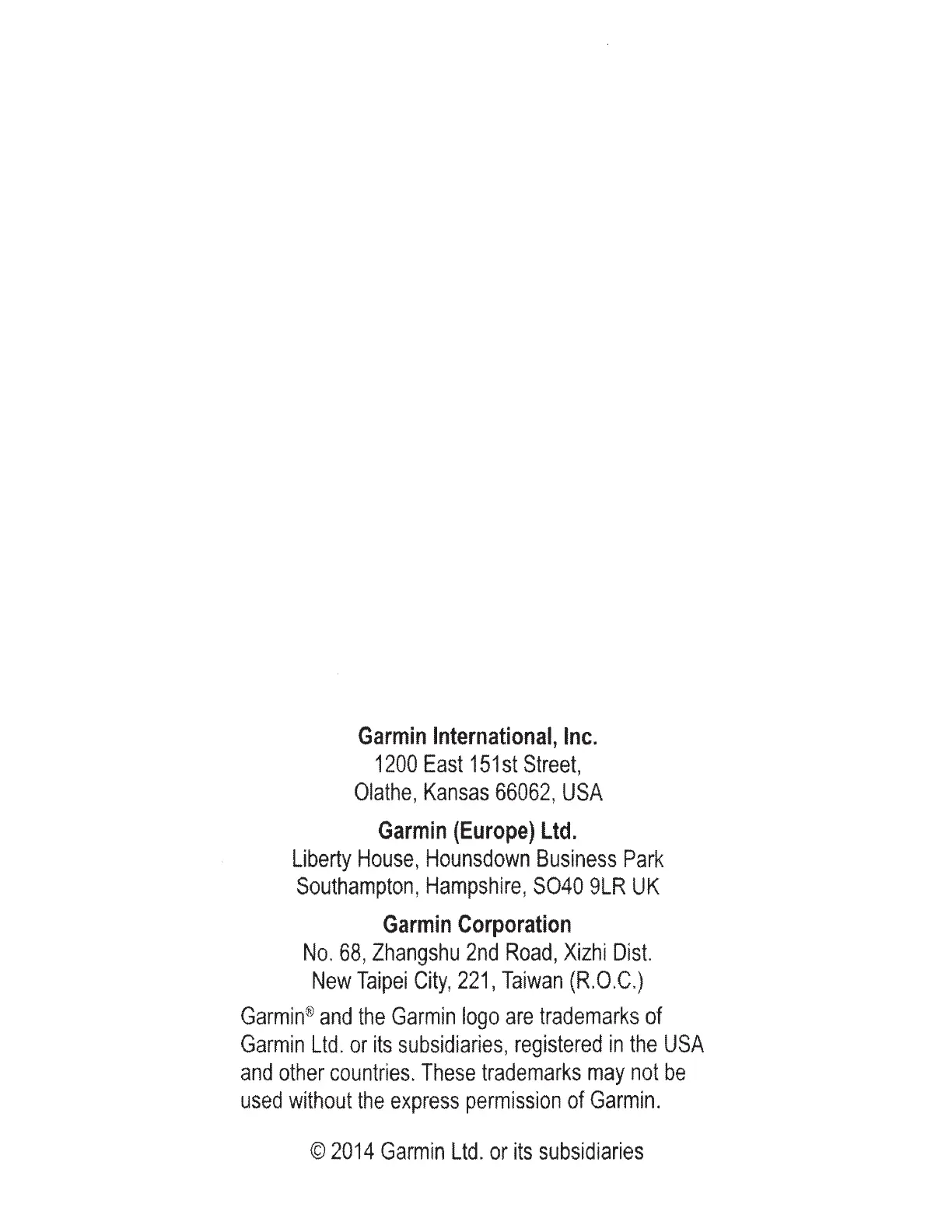 Garmin International, Inc.
1200 East 151st Street,
Olathe, Kansas 66062, USA

Garmin (Europe) Ltd.
Liberty House, Hounsdown Business Park
Southampton, Hampshire, SO40 9LR UK

Garmin Corporation
No. 68, Zhangshu 2nd Road, Xizhi Dist.
New Taipei City, 221, Taiwan (R.O.C.)

Garmin® and the Garmin logo are trademarks of Garmin Ltd. or its subsidiaries, registered in the USA and other countries. These trademarks may not be used without the express permission of Garmin.

© 2014 Garmin Ltd. or its subsidiaries